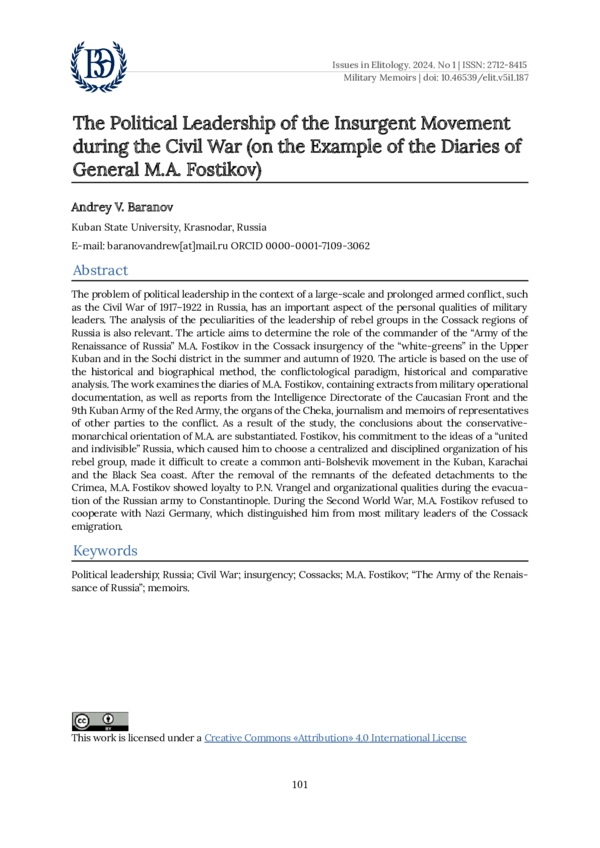 Issues in Elitology. 2024. No 1 | ISSN: 2712-8415
Military Memoirs | doi: 10.46539/elit.v5i1.187

The Political Leadership of the Insurgent Movement during the Civil War (on the Example of the Diaries of General M.A. Fostikov)

Andrey V. Baranov

Kuban State University, Krasnodar, Russia

E-mail: baranovandrew[at]mail.ru ORCID 0000-0001-7109-3062

Abstract

The problem of political leadership in the context of a large-scale and prolonged armed conflict, such as the Civil War of 1917–1922 in Russia, has an important aspect of the personal qualities of military leaders. The analysis of the peculiarities of the leadership of rebel groups in the Cossack regions of Russia is also relevant. The article aims to determine the role of the commander of the "Army of the Renaissance of Russia" M.A. Fostikov in the Cossack insurgency of the "white-greens" in the Upper Kuban and in the Sochi district in the summer and autumn of 1920. The article is based on the use of the historical and biographical method, the conflictological paradigm, historical and comparative analysis. The work examines the diaries of M.A. Fostikov, containing extracts from military operational documentation, as well as reports from the Intelligence Directorate of the Caucasian Front and the 9th Kuban Army of the Red Army, the organs of the Cheka, journalism and memoirs of representatives of other parties to the conflict. As a result of the study, the conclusions about the conservative-monarchical orientation of M.A. are substantiated. Fostikov, his commitment to the ideas of a "united and indivisible" Russia, which caused him to choose a centralized and disciplined organization of his rebel group, made it difficult to create a common anti-Bolshevik movement in the Kuban, Karachai and the Black Sea coast. After the removal of the remnants of the defeated detachments to the Crimea, M.A. Fostikov showed loyalty to P.N. Vrangel and organizational qualities during the evacuation of the Russian army to Constantinople. During the Second World War, M.A. Fostikov refused to cooperate with Nazi Germany, which distinguished him from most military leaders of the Cossack emigration.

Keywords

Political leadership; Russia; Civil War; insurgency; Cossacks; M.A. Fostikov; "The Army of the Renaissance of Russia"; memoirs.

This work is licensed under a Creative Commons «Attribution» 4.0 International License

101